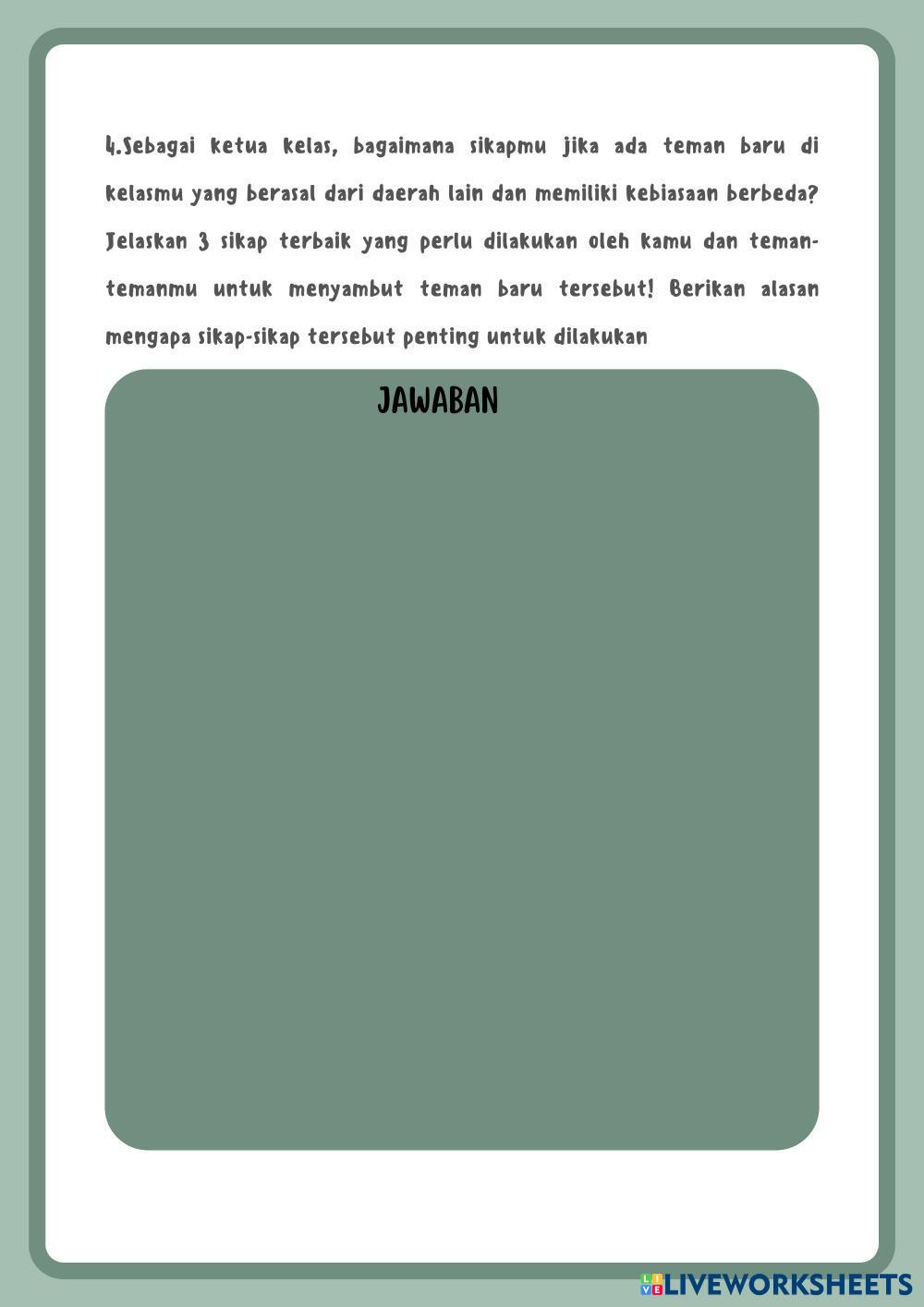 4.Sebagai ketua kelas, bagaimana sikapmu jika ada teman baru di kelasmu yang berasal dari daerah lain dan memiliki kebiasaan berbeda? Jelaskan 3 sikap terbaik yang perlu dilakukan oleh kamu dan teman-temanmu untuk menyambut teman baru tersebut! Berikan alasan mengapa sikap-sikap tersebut penting untuk dilakukan

JAWABAN

LIVEWORKSHEETS